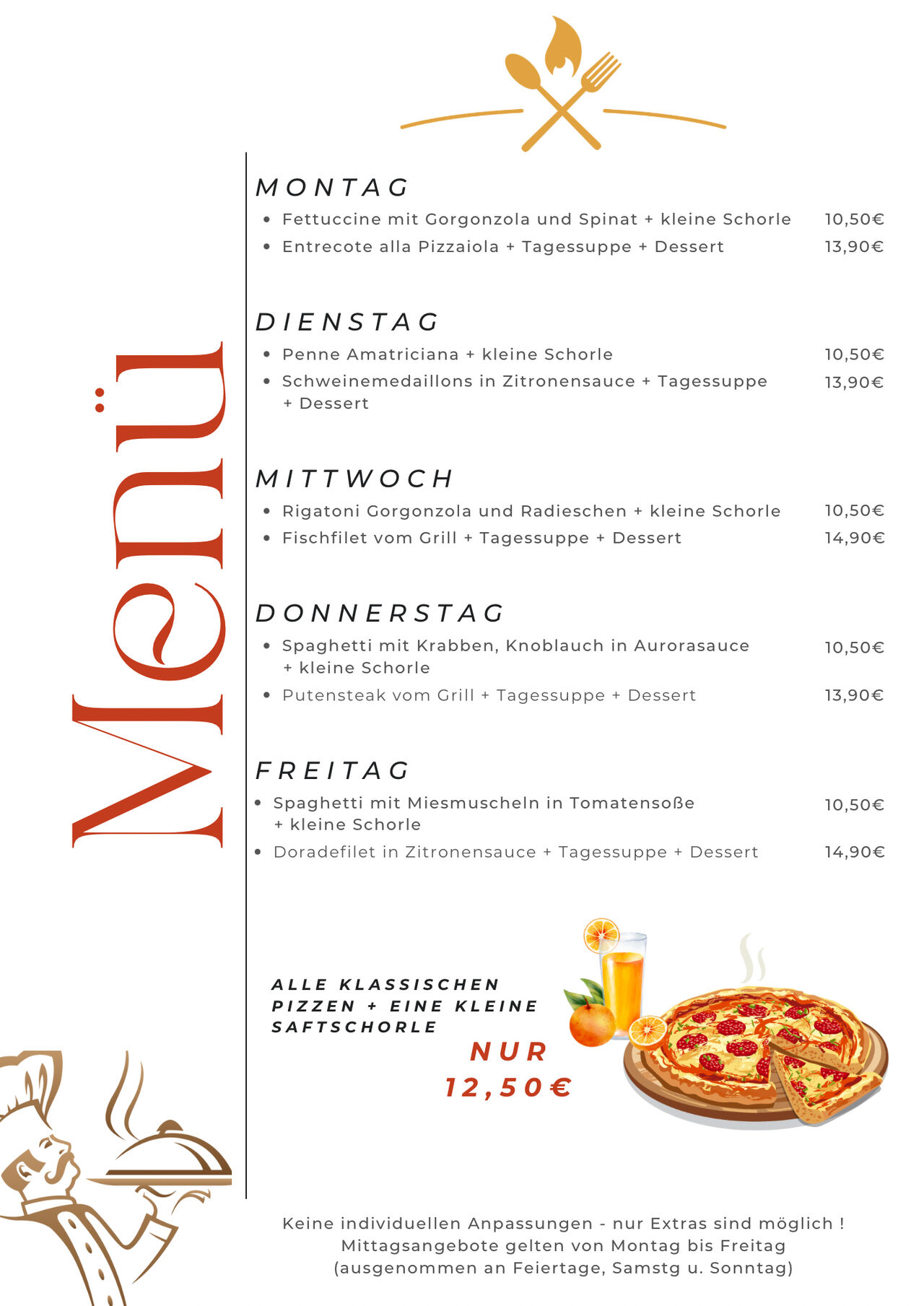 Menü

MONTAG

- Fettuccine mit Gorgonzola und Spinat + kleine Schorle 10,50€
- Entrecote alla Pizzaiola + Tagessuppe + Dessert 13,90€

DIENSTAG

- Penne Amatriciana + kleine Schorle 10,50€
- Schweinemedaillons in Zitronensauce + Tagessuppe + Dessert 13,90€

MITTWOCH

- Rigatoni Gorgonzola und Radieschen + kleine Schorle 10,50€
- Fischfilet vom Grill + Tagessuppe + Dessert 14,90€

DONNERSTAG

- Spaghetti mit Krabben, Knoblauch in Aurorasauce + kleine Schorle 10,50€
- Putensteak vom Grill + Tagessuppe + Dessert 13,90€

FREITAG

- Spaghetti mit Miesmuscheln in Tomatensoße + kleine Schorle 10,50€
- Doradefilet in Zitronensauce + Tagessuppe + Dessert 14,90€

ALLE KLASSISCHEN PIZZEN + EINE KLEINE SAFTSCHORLE

NUR 12,50€

Keine individuellen Anpassungen - nur Extras sind möglich !
Mittagsangebote gelten von Montag bis Freitag
(ausgenommen an Feiertage, Samstg u. Sonntag)